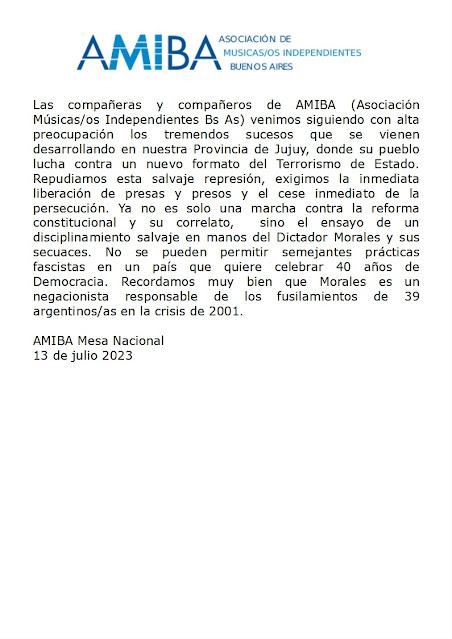 AMIBA ASOCIACIÓN DE MUSICAS/OS INDEPENDIENTES BUENOS AIRES

Las compañeras y compañeros de AMIBA (Asociación Músicas/os Independientes Bs As) venimos siguiendo con alta preocupación los tremendos sucesos que se vienen desarrollando en nuestra Provincia de Jujuy, donde su pueblo lucha contra un nuevo formato del Terrorismo de Estado. Repudiamos esta salvaje represión, exigimos la inmediata liberación de presas y presos y el cese inmediato de la persecución. Ya no es solo una marcha contra la reforma constitucional y su correlato, sino el ensayo de un disciplinamiento salvaje en manos del Dictador Morales y sus secuaces. No se pueden permitir semejantes prácticas fascistas en un país que quiere celebrar 40 años de Democracia. Recordamos muy bien que Morales es un negacionista responsable de los fusilamientos de 39 argentinos/as en la crisis de 2001.

AMIBA Mesa Nacional
13 de julio 2023